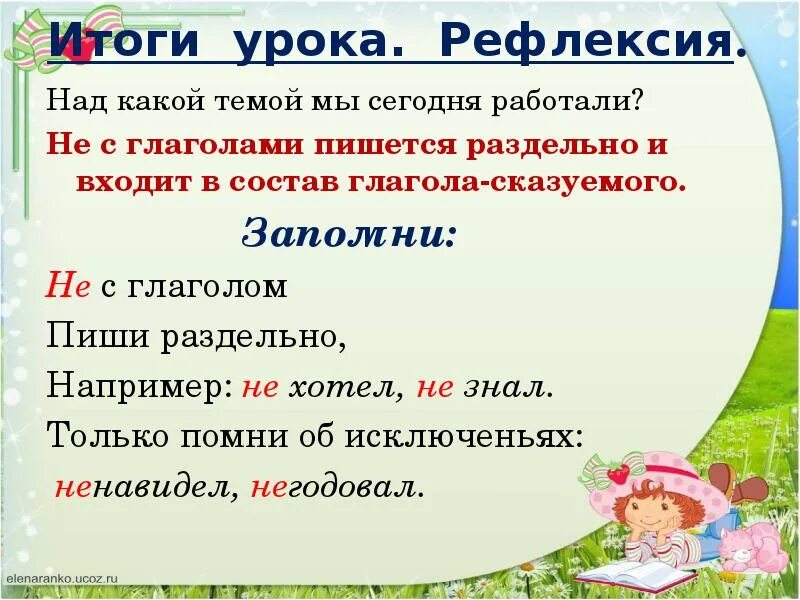 Итоги урока. Рефлексия.

Над какой темой мы сегодня работали?

Не с глаголами пишется раздельно и входит в состав глагола-сказуемого.

Запомни:

Не с глаголом
Пиши раздельно,
Например: не хотел, не знал.
Только помни об исключеньях:
ненавидел, негодовал.

elenaranko.ucoz.ru